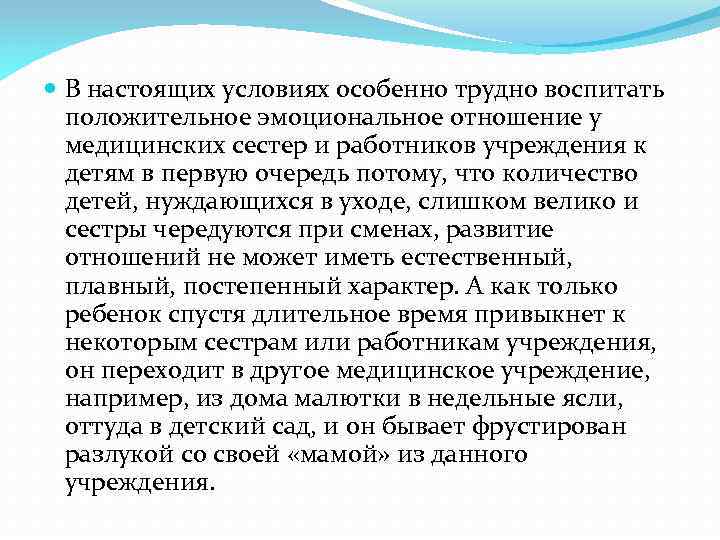 В настоящих условиях особенно трудно воспитать положительное эмоциональное отношение у медицинских сестер и работников учреждения к детям в первую очередь потому, что количество детей, нуждающихся в уходе, слишком велико и сестры чередуются при сменах, развитие отношений не может иметь естественный, плавный, постепенный характер. А как только ребенок спустя длительное время привыкнет к некоторым сестрам или работникам учреждения, он переходит в другое медицинское учреждение, например, из дома малютки в недельные ясли, оттуда в детский сад, и он бывает фрустирован разлукой со своей «мамой» из данного учреждения.